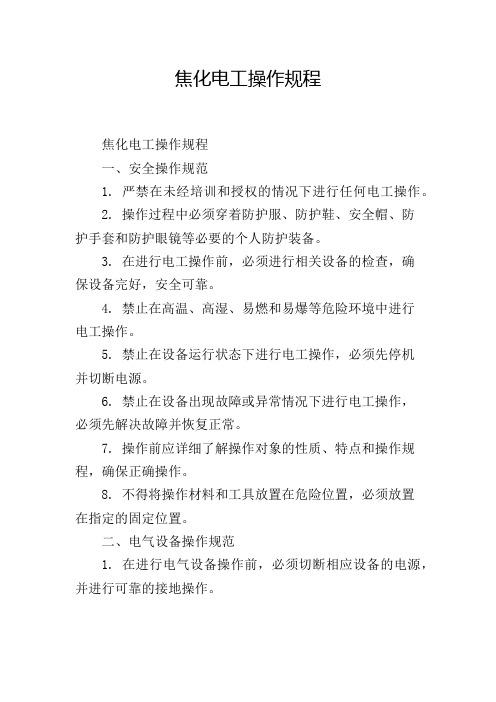 焦化电工操作规程

焦化电工操作规程

一、安全操作规范

1. 严禁在未经培训和授权的情况下进行任何电工操作。

2. 操作过程中必须穿着防护服、防护鞋、安全帽、防护手套和防护眼镜等必要的个人防护装备。

3. 在进行电工操作前，必须进行相关设备的检查，确保设备完好，安全可靠。

4. 禁止在高温、高湿、易燃和易爆等危险环境中进行电工操作。

5. 禁止在设备运行状态下进行电工操作，必须先停机并切断电源。

6. 禁止在设备出现故障或异常情况下进行电工操作，必须先解决故障并恢复正常。

7. 操作前应详细了解操作对象的性质、特点和操作规程，确保正确操作。

8. 不得将操作材料和工具放置在危险位置，必须放置在指定的固定位置。

二、电气设备操作规范

1. 在进行电气设备操作前，必须切断相应设备的电源，并进行可靠的接地操作。